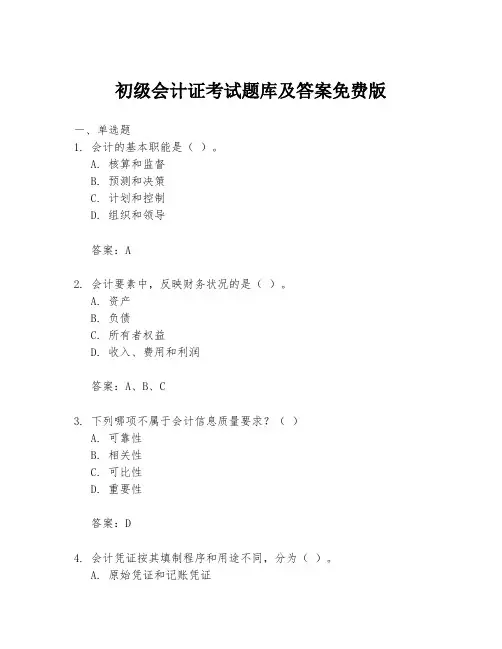 初级会计证考试题库及答案免费版

一、单选题

1. 会计的基本职能是（ ）。

A. 核算和监督

B. 预测和决策

C. 计划和控制

D. 组织和领导

答案：A

2. 会计要素中，反映财务状况的是（ ）。

A. 资产

B. 负债

C. 所有者权益

D. 收入、费用和利润

答案：A、B、C

3. 下列哪项不属于会计信息质量要求？（ ）

A. 可靠性

B. 相关性

C. 可比性

D. 重要性

答案：D

4. 会计凭证按其填制程序和用途不同，分为（ ）。

A. 原始凭证和记账凭证